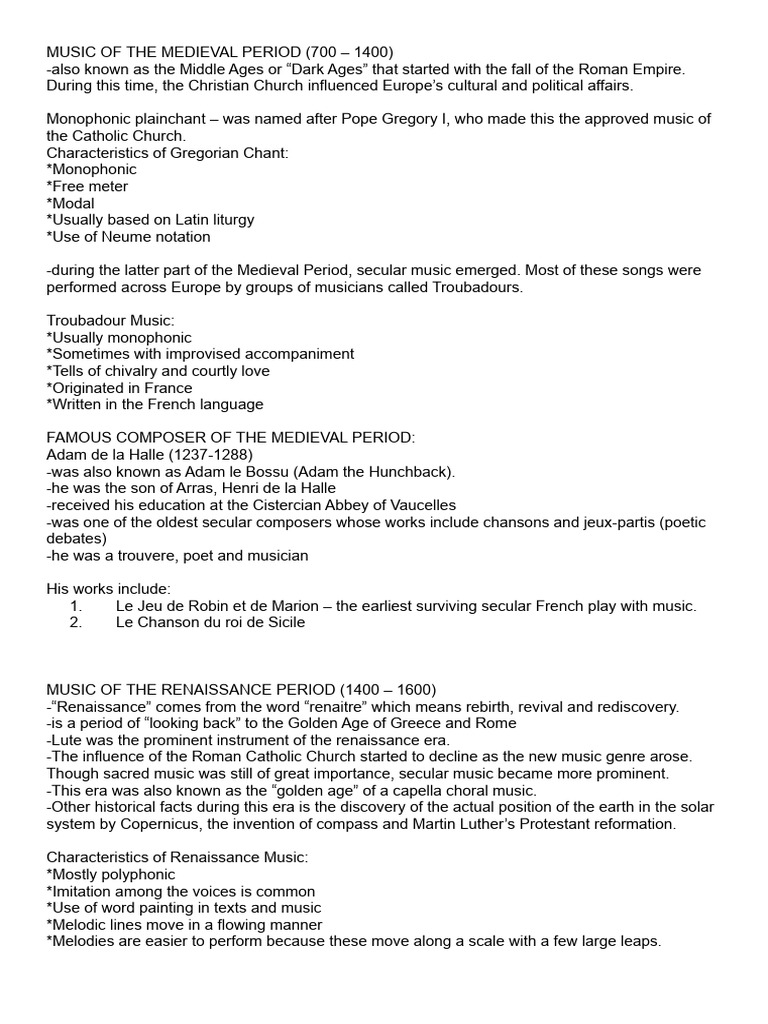 MUSIC OF THE MEDIEVAL PERIOD (700 – 1400)
-also known as the Middle Ages or “Dark Ages” that started with the fall of the Roman Empire. During this time, the Christian Church influenced Europe’s cultural and political affairs.

Monophonic plainchant – was named after Pope Gregory I, who made this the approved music of the Catholic Church.
Characteristics of Gregorian Chant:
*Monophonic
*Free meter
*Modal
*Usually based on Latin liturgy
*Use of Neume notation

-during the latter part of the Medieval Period, secular music emerged. Most of these songs were performed across Europe by groups of musicians called Troubadours.

Troubadour Music:
*Usually monophonic
*Sometimes with improvised accompaniment
*Tells of chivalry and courtly love
*Originated in France
*Written in the French language

FAMOUS COMPOSER OF THE MEDIEVAL PERIOD:
Adam de la Halle (1237-1288)
-was also known as Adam le Bossu (Adam the Hunchback).
-he was the son of Arras, Henri de la Halle
-received his education at the Cistercian Abbey of Vaucelles
-was one of the oldest secular composers whose works include chansons and jeux-partis (poetic debates)
-he was a trouvere, poet and musician

His works include:
1. Le Jeu de Robin et de Marion – the earliest surviving secular French play with music.
2. Le Chanson du roi de Sicile

MUSIC OF THE RENAISSANCE PERIOD (1400 – 1600)
-“Renaissance” comes from the word “renaitre” which means rebirth, revival and rediscovery.
-is a period of “looking back” to the Golden Age of Greece and Rome
-Lute was the prominent instrument of the renaissance era.
-The influence of the Roman Catholic Church started to decline as the new music genre arose. Though sacred music was still of great importance, secular music became more prominent.
-This era was also known as the “golden age” of a capella choral music.
-Other historical facts during this era is the discovery of the actual position of the earth in the solar system by Copernicus, the invention of compass and Martin Luther’s Protestant reformation.

Characteristics of Renaissance Music:
*Mostly polyphonic
*Imitation among the voices is common
*Use of word painting in texts and music
*Melodic lines move in a flowing manner
*Melodies are easier to perform because these move along a scale with a few large leaps.